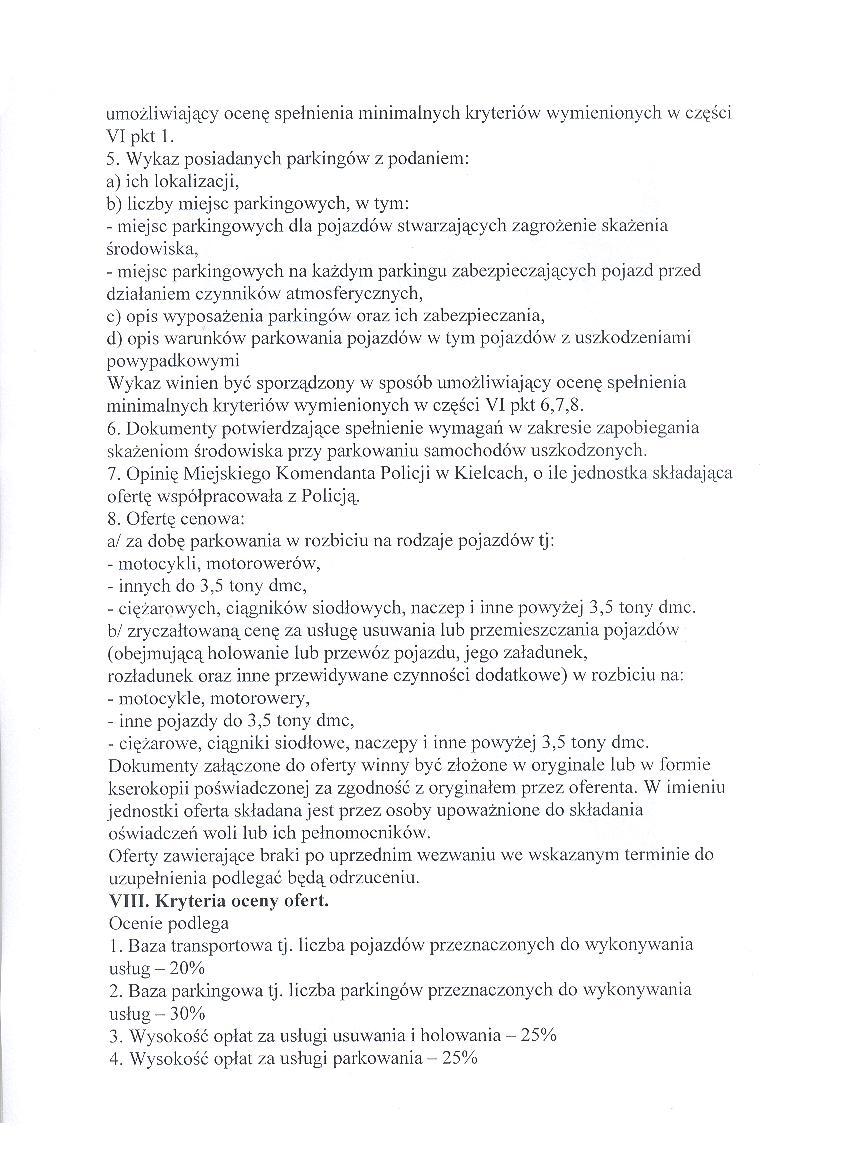 umożliwiający ocenę spełnienia minimalnych kryteriów wymienionych w części VI pkt 1.
5. Wykaz posiadanych parkingów z podaniem:
a) ich lokalizacji,
b) liczby miejsc parkingowych, w tym:
- miejsc parkingowych dla pojazdów stwarzających zagrożenie skażenia środowiska,
- miejsc parkingowych na każdym parkingu zabezpieczających pojazd przed działaniem czynników atmosferycznych,
c) opis wyposażenia parkingów oraz ich zabezpieczania,
d) opis warunków parkowania pojazdów w tym pojazdów z uszkodzeniami powypadkowymi
Wykaz winien być sporządzony w sposób umożliwiający ocenę spełnienia minimalnych kryteriów wymienionych w części VI pkt 6,7,8.
6. Dokumenty potwierdzające spełnienie wymagań w zakresie zapobiegania skażeniom środowiska przy parkowaniu samochodów uszkodzonych.
7. Opinię Miejskiego Komendanta Policji w Kielcach, o ile jednostka składająca ofertę współpracowała z Policją.
8. Ofertę cenowa:
a/ za dobę parkowania w rozbiciu na rodzaje pojazdów tj:
- motocykli, motorowerów,
- innych do 3,5 tony dmc,
- ciężarowych, ciągników siodłowych, naczep i inne powyżej 3,5 tony dmc.
b/ zryczałtowaną cenę za usługę usuwania lub przemieszczania pojazdów (obejmującą holowanie lub przewóz pojazdu, jego załadunek, rozładunek oraz inne przewidywane czynności dodatkowe) w rozbiciu na:
- motocykle, motorowery,
- inne pojazdy do 3,5 tony dmc,
- ciężarowe, ciągniki siodłowe, naczepy i inne powyżej 3,5 tony dmc.
Dokumenty załączone do oferty winny być złożone w oryginale lub w formie kserokopii poświadczonej za zgodność z oryginałem przez oferenta. W imieniu jednostki oferta składana jest przez osoby upoważnione do składania oświadczeń woli lub ich pełnomocników.
Oferty zawierające braki po uprzednim wezwaniu we wskazanym terminie do uzupełnienia podlegać będą odrzuceniu.
VIII. Kryteria oceny ofert.
Ocenie podlega
1. Baza transportowa tj. liczba pojazdów przeznaczonych do wykonywania usług – 20%
2. Baza parkingowa tj. liczba parkingów przeznaczonych do wykonywania usług – 30%
3. Wysokość opłat za usługi usuwania i holowania – 25%
4. Wysokość opłat za usługi parkowania – 25%